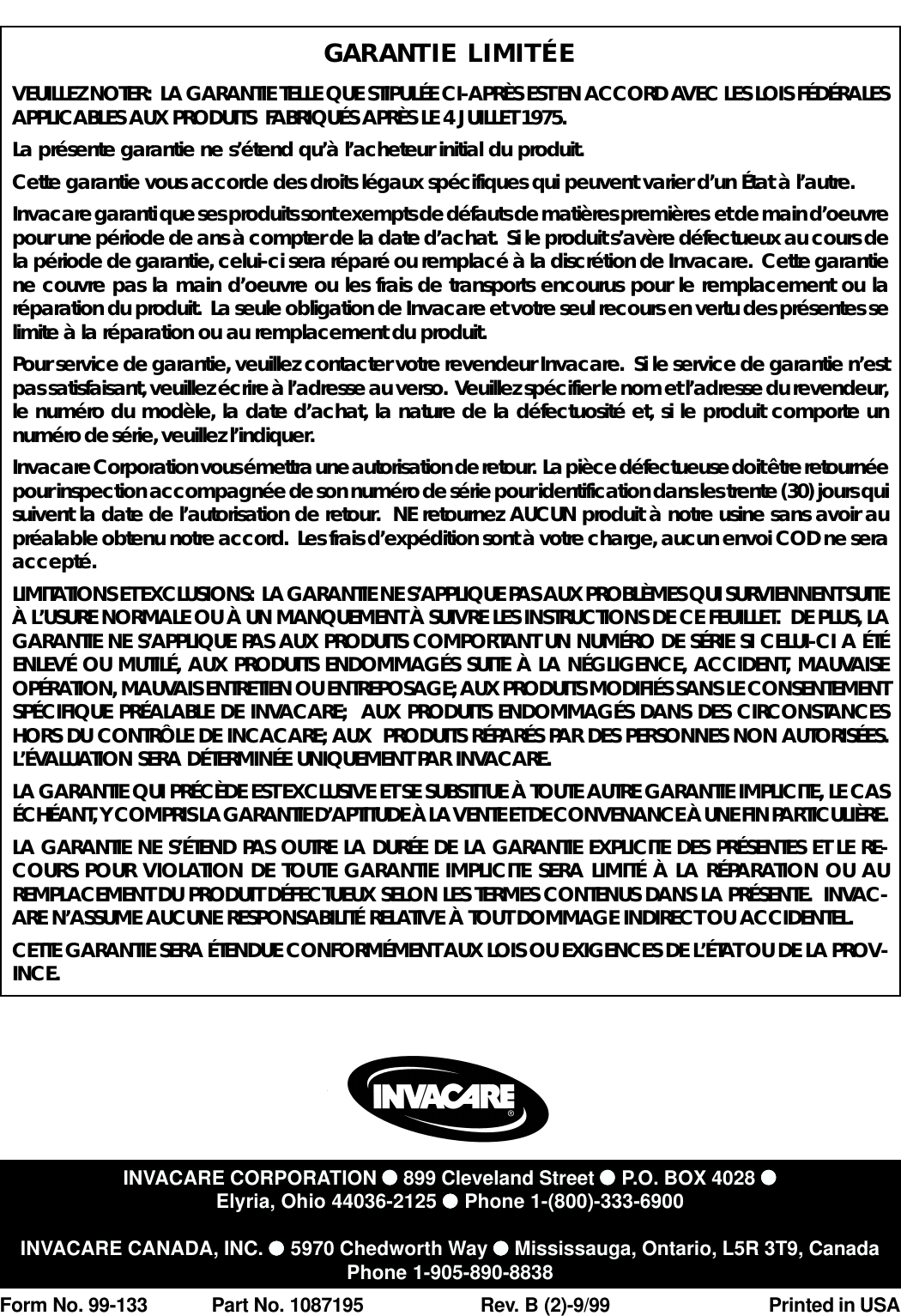 GARANTIE LIMITÉE

VEUILLEZ NOTER: LA GARANTIE TELLE QUE STIPULÉE CI-APRÈS EST EN ACCORD AVEC LES LOIS FÉDÉRALES APPLICABLES AUX PRODUITS FABRIQUÉS APRÈS LE 4 JUILLET 1975.

La présente garantie ne s'étend qu'à l'acheteur initial du produit.

Cette garantie vous accorde des droits légaux spécifiques qui peuvent varier d'un État à l'autre.

Invacare garanti que ses produits sont exempts de défauts de matières premières et de main d'oeuvre pour une période de ans à compter de la date d'achat. Si le produit s'avère défectueux au cours de la période de garantie, celui-ci sera réparé ou remplacé à la discrétion de Invacare. Cette garantie ne couvre pas la main d'oeuvre ou les frais de transports encourus pour le remplacement ou la réparation du produit. La seule obligation de Invacare et votre seul recours en vertu des présentes se limite à la réparation ou au remplacement du produit.

Pour service de garantie, veuillez contacter votre revendeur Invacare. Si le service de garantie n'est pas satisfaisant, veuillez écrire à l'adresse au verso. Veuillez spécifier le nom et l'adresse du revendeur, le numéro du modèle, la date d'achat, la nature de la défectuosité et, si le produit comporte un numéro de série, veuillez l'indiquer.

Invacare Corporation vous émettra une autorisation de retour. La pièce défectueuse doit être retournée pour inspection accompagnée de son numéro de série pour identification dans les trente (30) jours qui suivent la date de l'autorisation de retour. NE retournez AUCUN produit à notre usine sans avoir au préalable obtenu notre accord. Les frais d'expédition sont à votre charge, aucun envoi COD ne sera accepté.

LIMITATIONS ET EXCLUSIONS: LA GARANTIE NE S'APPLIQUE PAS AUX PROBLÈMES QUI SURVIENNENT SUITE À L'USURE NORMALE OU À UN MANQUEMENT À SUIVRE LES INSTRUCTIONS DE CE FEUILLET. DE PLUS, LA GARANTIE NE S'APPLIQUE PAS AUX PRODUITS COMPORTANT UN NUMÉRO DE SÉRIE SI CELUI-CI A ÉTÉ ENLEVÉ OU MUTILÉ, AUX PRODUITS ENDOMMAGÉS SUITE À LA NÉGLIGENCE, ACCIDENT, MAUVAISE OPÉRATION, MAUVAIS ENTRETIEN OU ENTREPOSAGE; AUX PRODUITS MODIFIÉS SANS LE CONSENTEMENT SPÉCIFIQUE PRÉALABLE DE INVACARE; AUX PRODUITS ENDOMMAGÉS DANS DES CIRCONSTANCES HORS DU CONTRÔLE DE INCACARE; AUX PRODUITS RÉPARÉS PAR DES PERSONNES NON AUTORISÉES. L'ÉVALUATION SERA DÉTERMINÉE UNIQUEMENT PAR INVACARE.

LA GARANTIE QUI PRÉCÈDE EST EXCLUSIVE ET SE SUBSTITUE À TOUTE AUTRE GARANTIE IMPLICITE, LE CAS ÉCHÉANT, Y COMPRIS LA GARANTIE D'APTITUDE À LA VENTE ET DE CONVENANCE À UNE FIN PARTICULIÈRE.

LA GARANTIE NE S'ÉTEND PAS OUTRE LA DURÉE DE LA GARANTIE EXPLICITE DES PRÉSENTES ET LE RECOURS POUR VIOLATION DE TOUTE GARANTIE IMPLICITE SERA LIMITÉ À LA RÉPARATION OU AU REMPLACEMENT DU PRODUIT DÉFECTUEUX SELON LES TERMES CONTENUS DANS LA PRÉSENTE. INVACARE N'ASSUME AUCUNE RESPONSABILITÉ RELATIVE À TOUT DOMMAGE INDIRECT OU ACCIDENTEL.

CETTE GARANTIE SERA ÉTENDUE CONFORMÉMENT AUX LOIS OU EXIGENCES DE L'ÉTAT OU DE LA PROVINCE.

INVACARE®

INVACARE CORPORATION ● 899 Cleveland Street ● P.O. BOX 4028 ● Elyria, Ohio 44036-2125 ● Phone 1-(800)-333-6900

INVACARE CANADA, INC. ● 5970 Chedworth Way ● Mississauga, Ontario, L5R 3T9, Canada Phone 1-905-890-8838

Form No. 99-133 Part No. 1087195 Rev. B (2)-9/99 Printed in USA